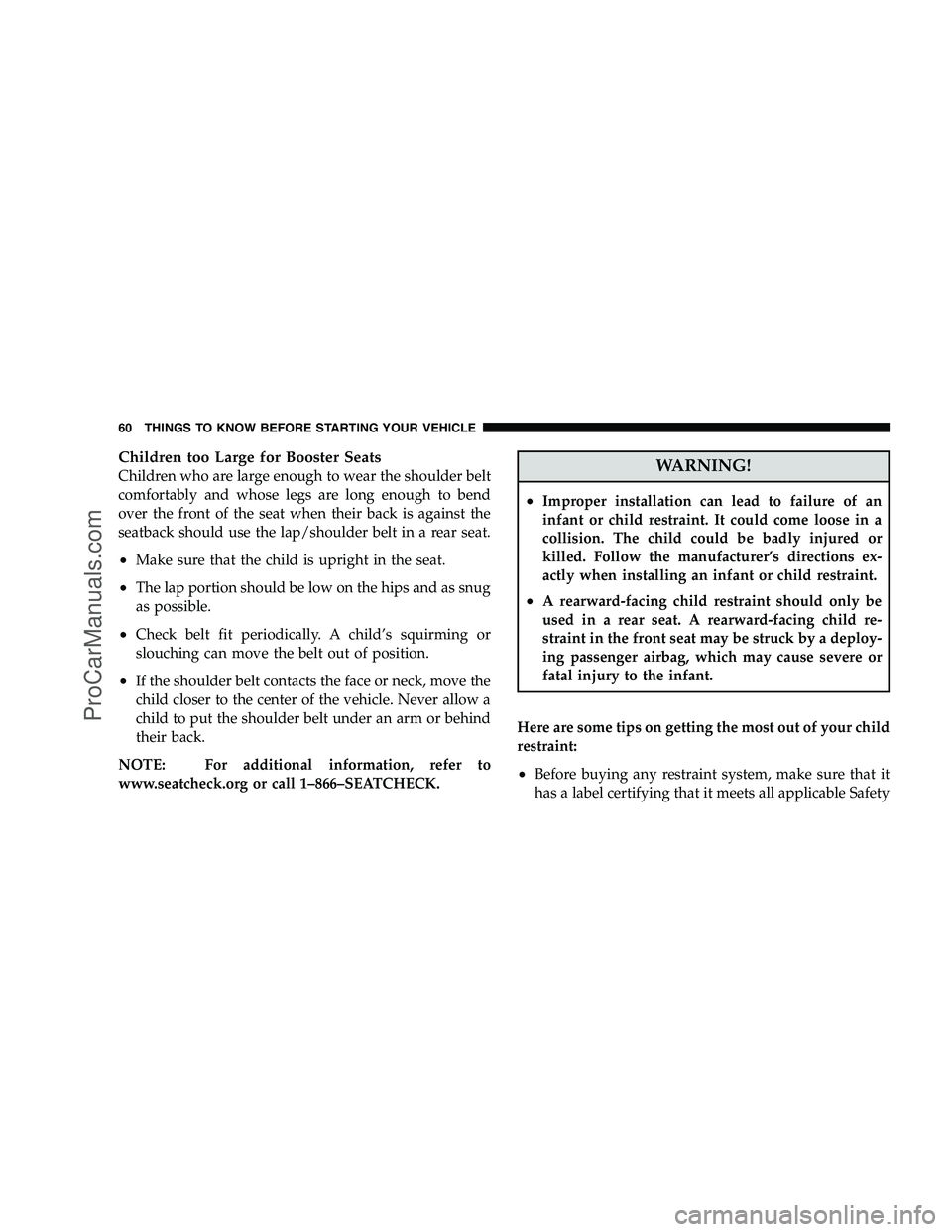 60 THINGS TO KNOW BEFORE STARTING YOUR VEHICLE

Children too Large for Booster Seats
Children who are large enough to wear the shoulder belt comfortably and whose legs are long enough to bend over the front of the seat when their back is against the seatback should use the lap/shoulder belt in a rear seat.

• Make sure that the child is upright in the seat.

• The lap portion should be low on the hips and as snug as possible.

• Check belt fit periodically. A child's squirming or slouching can move the belt out of position.

• If the shoulder belt contacts the face or neck, move the child closer to the center of the vehicle. Never allow a child to put the shoulder belt under an arm or behind their back.

NOTE: For additional information, refer to www.seatcheck.org or call 1–866–SEATCHECK.

WARNING!

• Improper installation can lead to failure of an infant or child restraint. It could come loose in a collision. The child could be badly injured or killed. Follow the manufacturer's directions exactly when installing an infant or child restraint.

• A rearward-facing child restraint should only be used in a rear seat. A rearward-facing child restraint in the front seat may be struck by a deploying passenger airbag, which may cause severe or fatal injury to the infant.

Here are some tips on getting the most out of your child restraint:

• Before buying any restraint system, make sure that it has a label certifying that it meets all applicable Safety

ProCarManuals.com

carmanualsonline.info